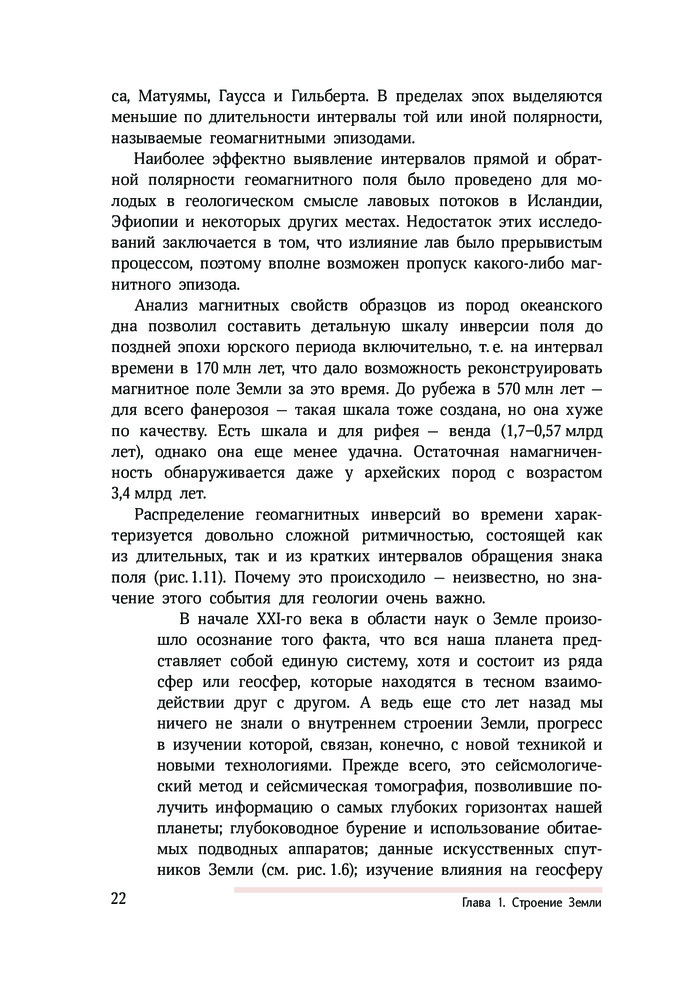 са, Матуямы, Гаусса и Гильберта. В пределах эпох выделяются меньшие по длительности интервалы той или иной полярности, называемые геомагнитными эпизодами.

Наиболее эффектно выявление интервалов прямой и обратной полярности геомагнитного поля было проведено для молодых в геологическом смысле лавовых потоков в Исландии, Эфиопии и некоторых других местах. Недостаток этих исследований заключается в том, что излияние лав было прерывистым процессом, поэтому вполне возможен пропуск какого-либо магнитного эпизода.

Анализ магнитных свойств образцов из пород океанского дна позволил составить детальную шкалу инверсии поля до поздней эпохи юрского периода включительно, т. е. на интервал времени в 170 млн лет, что дало возможность реконструировать магнитное поле Земли за это время. До рубежа в 570 млн лет — для всего фанерозоя — такая шкала тоже создана, но она хуже по качеству. Есть шкала и для рифея — венда (1,7–0,57 млрд лет), однако она еще менее удачна. Остаточная намагниченность обнаруживается даже у архейских пород с возрастом 3,4 млрд лет.

Распределение геомагнитных инверсий во времени характеризуется довольно сложной ритмичностью, состоящей как из длительных, так и из кратких интервалов обращения знака поля (рис. 1.11). Почему это происходило — неизвестно, но значение этого события для геологии очень важно.

В начале XXI-го века в области наук о Земле произошло осознание того факта, что вся наша планета представляет собой единую систему, хотя и состоит из ряда сфер или геосфер, которые находятся в тесном взаимодействии друг с другом. А ведь еще сто лет назад мы ничего не знали о внутреннем строении Земли, прогресс в изучении которой, связан, конечно, с новой техникой и новыми технологиями. Прежде всего, это сейсмологический метод и сейсмическая томография, позволившие получить информацию о самых глубоких горизонтах нашей планеты; глубоководное бурение и использование обитаемых подводных аппаратов; данные искусственных спутников Земли (см. рис. 1.6); изучение влияния на геосферу

22

Глава 1. Строение Земли